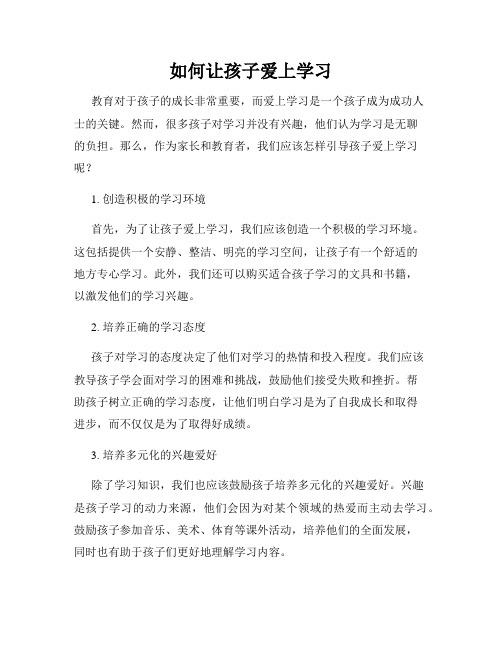 如何让孩子爱上学习

教育对于孩子的成长非常重要，而爱上学习是一个孩子成为成功人士的关键。然而，很多孩子对学习并没有兴趣，他们认为学习是无聊的负担。那么，作为家长和教育者，我们应该怎样引导孩子爱上学习呢？

1. 创造积极的学习环境

首先，为了让孩子爱上学习，我们应该创造一个积极的学习环境。这包括提供一个安静、整洁、明亮的学习空间，让孩子有一个舒适的地方专心学习。此外，我们还可以购买适合孩子学习的文具和书籍，以激发他们的学习兴趣。

2. 培养正确的学习态度

孩子对学习的态度决定了他们对学习的热情和投入程度。我们应该教导孩子学会面对学习的困难和挑战，鼓励他们接受失败和挫折。帮助孩子树立正确的学习态度，让他们明白学习是为了自我成长和取得进步，而不仅仅是为了取得好成绩。

3. 培养多元化的兴趣爱好

除了学习知识，我们也应该鼓励孩子培养多元化的兴趣爱好。兴趣是孩子学习的动力来源，他们会因为对某个领域的热爱而主动去学习。鼓励孩子参加音乐、美术、体育等课外活动，培养他们的全面发展，同时也有助于孩子们更好地理解学习内容。